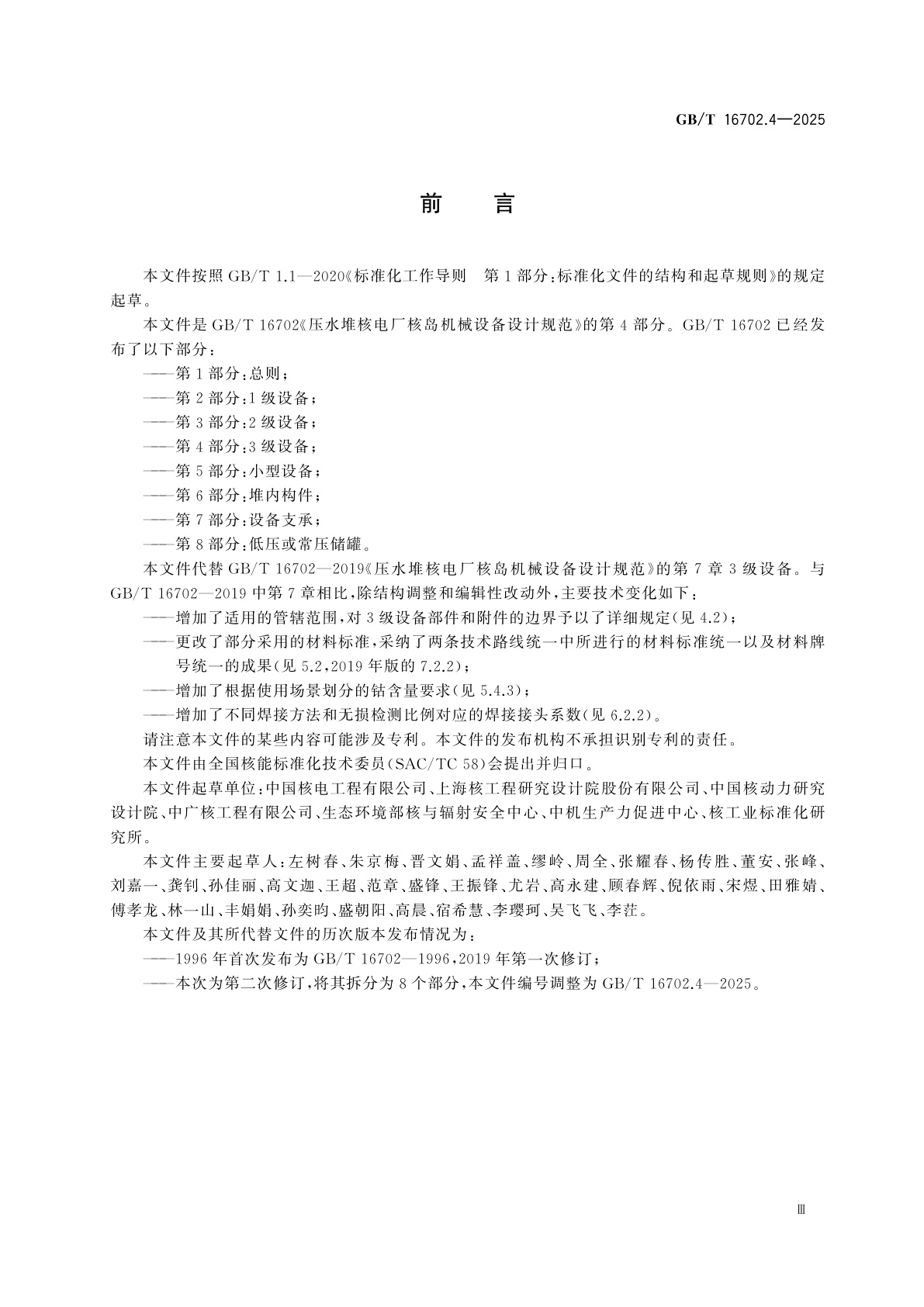 GB/T 16702.4—2025

前　言

本文件按照 GB/T 1.1—2020《标准化工作导则　第 1 部分：标准化文件的结构和起草规则》的规定起草。

本文件是 GB/T 16702《压水堆核电厂核岛机械设备设计规范》的第 4 部分。GB/T 16702 已经发布了以下部分：

——第 1 部分：总则；

——第 2 部分：1 级设备；

——第 3 部分：2 级设备；

——第 4 部分：3 级设备；

——第 5 部分：小型设备；

——第 6 部分：堆内构件；

——第 7 部分：设备支承；

——第 8 部分：低压或常压储罐。

本文件代替 GB/T 16702—2019《压水堆核电厂核岛机械设备设计规范》的第 7 章 3 级设备。与 GB/T 16702—2019 中第 7 章相比，除结构调整和编辑性改动外，主要技术变化如下：

——增加了适用的管辖范围，对 3 级设备部件和附件的边界予以了详细规定（见 4.2）；

——更改了部分采用的材料标准，采纳了两条技术路线统一中所进行的材料标准统一以及材料牌号统一的成果（见 5.2，2019 年版的 7.2.2）；

——增加了根据使用场景划分的钴含量要求（见 5.4.3）；

——增加了不同焊接方法和无损检测比例对应的焊接接头系数（见 6.2.2）。

请注意本文件的某些内容可能涉及专利。本文件的发布机构不承担识别专利的责任。

本文件由全国核能标准化技术委员（SAC/TC 58）会提出并归口。

本文件起草单位：中国核电工程有限公司、上海核工程研究设计院股份有限公司、中国核动力研究设计院、中广核工程有限公司、生态环境部核与辐射安全中心、中机生产力促进中心、核工业标准化研究所。

本文件主要起草人：左树春、朱京梅、晋文娟、孟祥盖、缪岭、周全、张耀春、杨传胜、董安、张峰、刘嘉一、龚钊、孙佳丽、高文迦、王超、范章、盛锋、王振锋、尤岩、高永建、顾春辉、倪依雨、宋煜、田雅婧、傅孝龙、林一山、丰娟娟、孙奕昀、盛朝阳、高晨、宿希慧、李璎珂、吴飞飞、李茳。

本文件及其所代替文件的历次版本发布情况为：

——1996 年首次发布为 GB/T 16702—1996，2019 年第一次修订；

——本次为第二次修订，将其拆分为 8 个部分，本文件编号调整为 GB/T 16702.4—2025。

Ⅲ